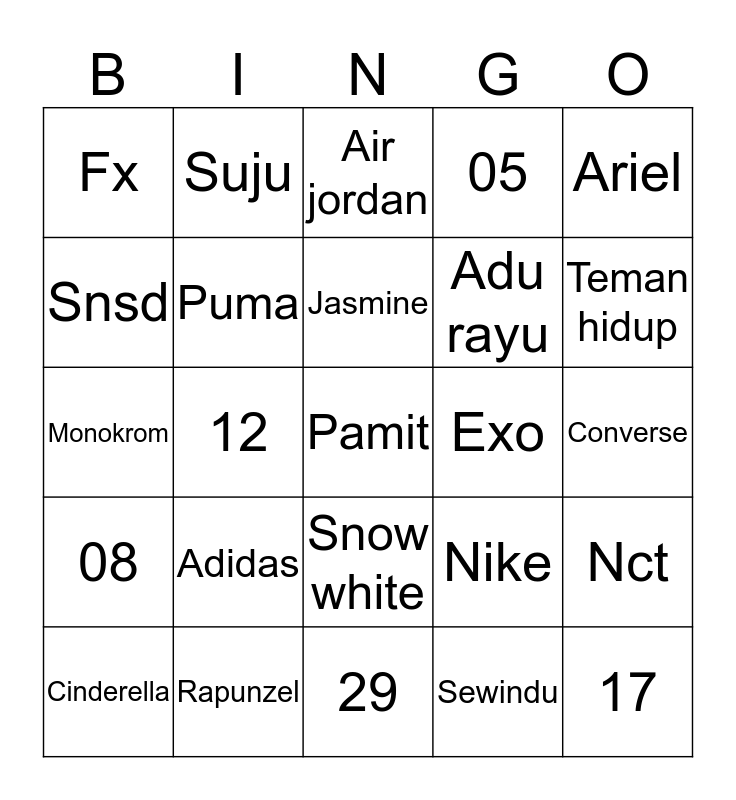 | B | I | N | G | O |
|---|---|---|---|---|
| Fx | Suju | Air jordan | 05 | Ariel |
| Snsd | Puma | Jasmine | Adu rayu | Teman hidup |
| Monokrom | 12 | Pamit | Exo | Converse |
| 08 | Adidas | Snow white | Nike | Nct |
| Cinderella | Rapunzel | 29 | Sewindu | 17 |